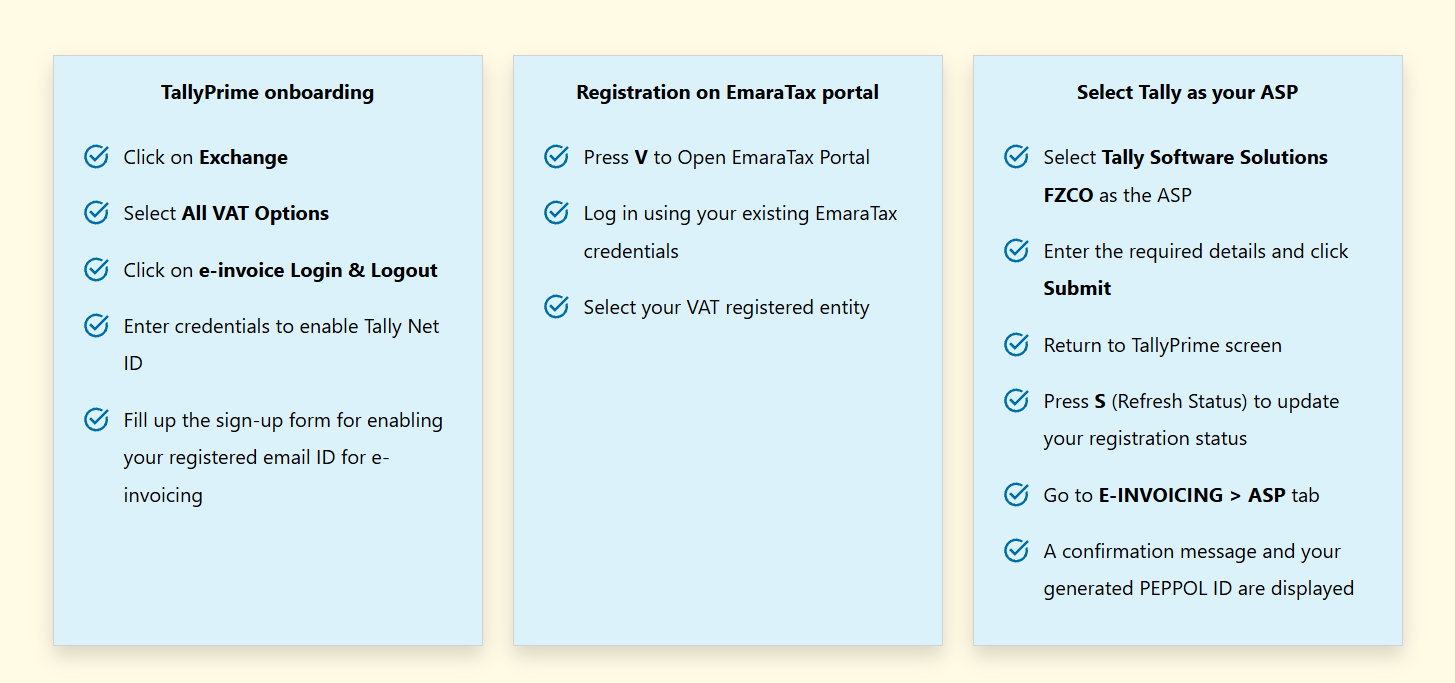 TallyPrime onboarding

Click on Exchange

Select All VAT Options

Click on e-invoice Login & Logout

Enter credentials to enable Tally Net ID

Fill up the sign-up form for enabling your registered email ID for e-invoicing

Registration on EmaraTax portal

Press V to Open EmaraTax Portal

Log in using your existing EmaraTax credentials

Select your VAT registered entity

Select Tally as your ASP

Select Tally Software Solutions FZCO as the ASP

Enter the required details and click Submit

Return to TallyPrime screen

Press S (Refresh Status) to update your registration status

Go to E-INVOICING > ASP tab

A confirmation message and your generated PEPPOL ID are displayed